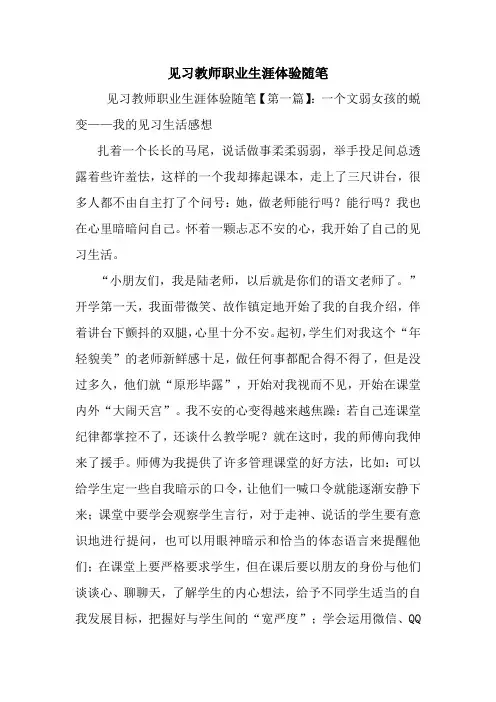 见习教师职业生涯体验随笔

见习教师职业生涯体验随笔【第一篇】：一个文弱女孩的蜕变——我的见习生活感想

扎着一个长长的马尾，说话做事柔柔弱弱，举手投足间总透露着些许羞怯，这样的一个我却捧起课本，走上了三尺讲台，很多人都不由自主打了个问号：她，做老师能行吗？能行吗？我也在心里暗暗问自己。怀着一颗忐忑不安的心，我开始了自己的见习生活。

“小朋友们，我是陆老师，以后就是你们的语文老师了。”开学第一天，我面带微笑、故作镇定地开始了我的自我介绍，伴着讲台下颤抖的双腿，心里十分不安。起初，学生们对我这个“年轻貌美”的老师新鲜感十足，做任何事都配合得不得了，但是没过多久，他们就“原形毕露”，开始对我视而不见，开始在课堂内外“大闹天宫”。我不安的心变得越来越焦躁：若自己连课堂纪律都掌控不了，还谈什么教学呢？就在这时，我的师傅向我伸来了援手。师傅为我提供了许多管理课堂的好方法，比如：可以给学生定一些自我暗示的口令，让他们一喊口令就能逐渐安静下来；课堂中要学会观察学生言行，对于走神、说话的学生要有意识地进行提问，也可以用眼神暗示和恰当的体态语言来提醒他们；在课堂上要严格要求学生，但在课后要以朋友的身份与他们谈谈心、聊聊天，了解学生的内心想法，给予不同学生适当的自我发展目标，把握好与学生间的“宽严度”；学会运用微信、QQ